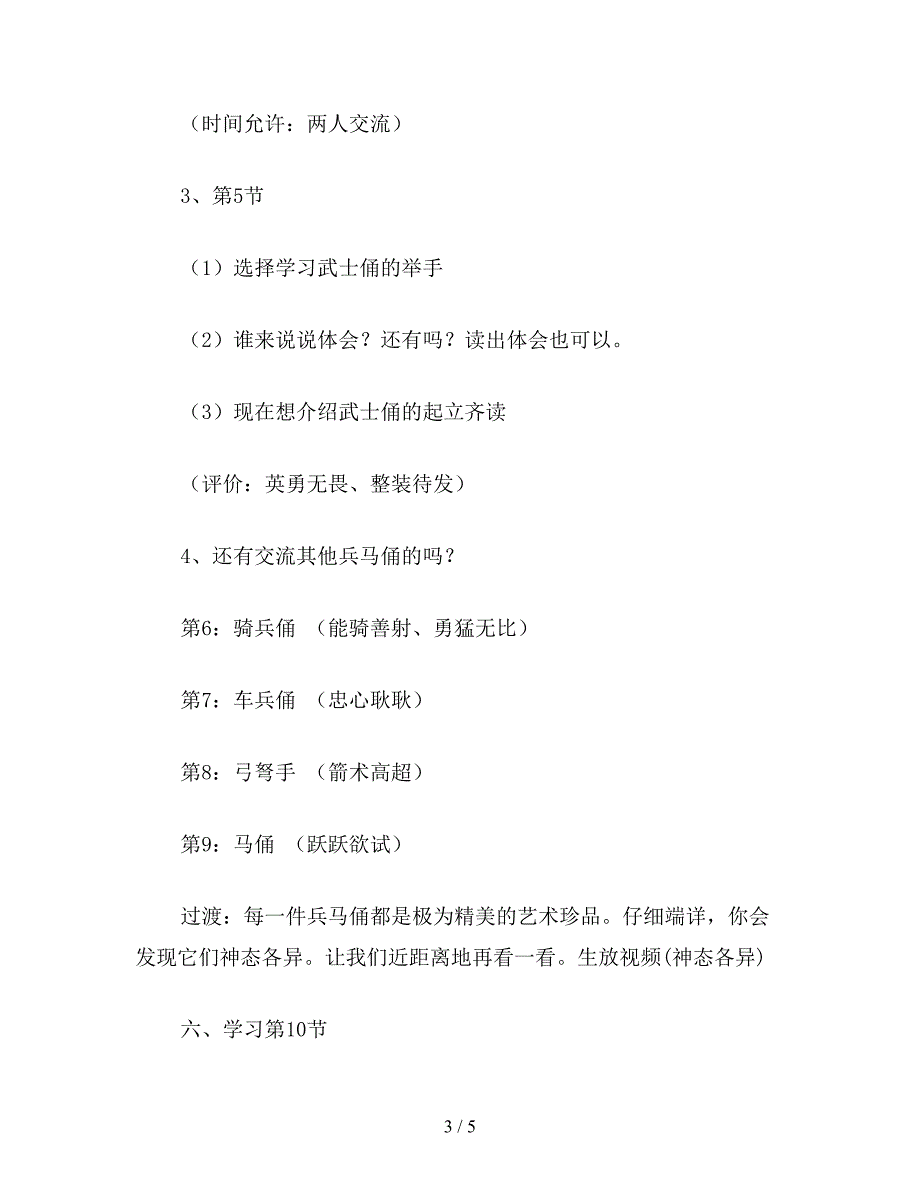 （时间允许：两人交流）

3、第5节

（1）选择学习武士俑的举手

（2）谁来说说体会？还有吗？读出体会也可以。

（3）现在想介绍武士俑的起立齐读

（评价：英勇无畏、整装待发）

4、还有交流其他兵马俑的吗？

第6：骑兵俑 （能骑善射、勇猛无比）

第7：车兵俑 （忠心耿耿）

第8：弓弩手 （箭术高超）

第9：马俑 （跃跃欲试）

过渡：每一件兵马俑都是极为精美的艺术珍品。仔细端详，你会发现它们神态各异。让我们近距离地再看一看。生放视频(神态各异)

六、学习第10节

3 / 5